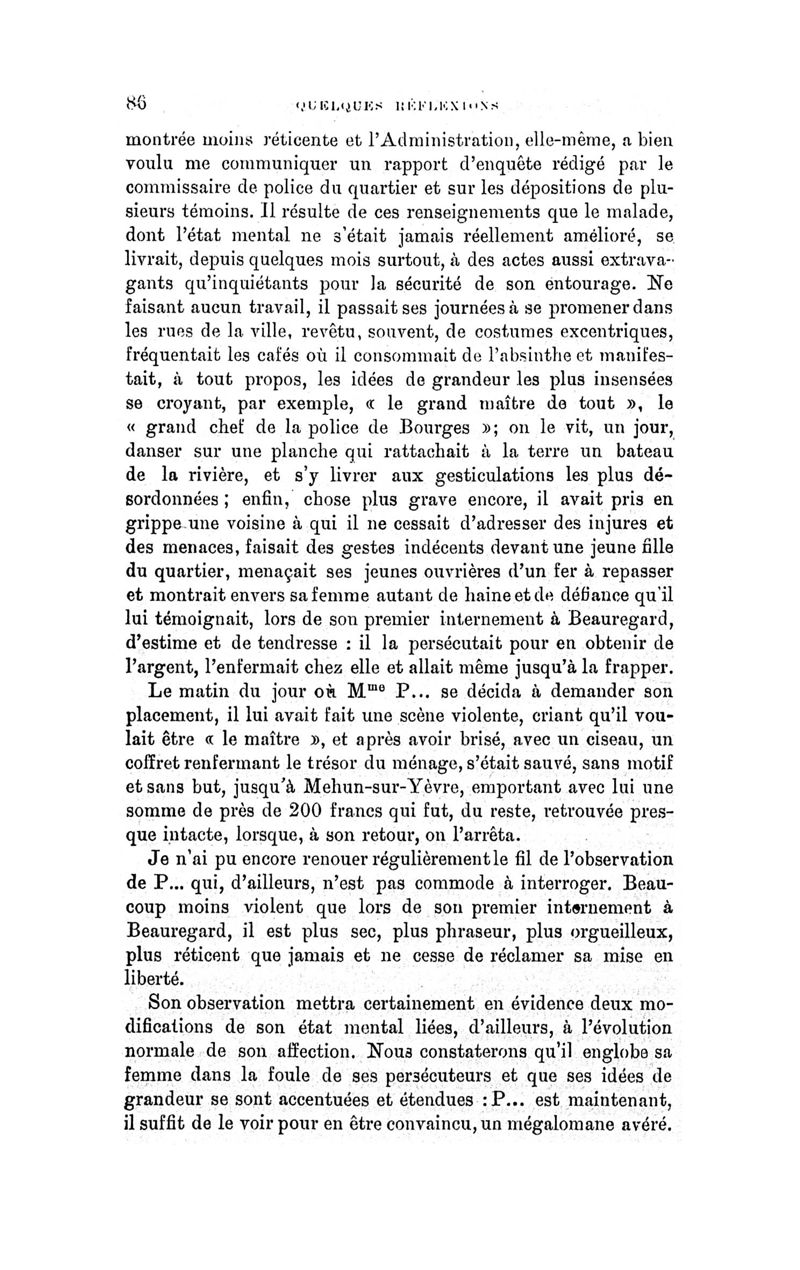 86 QUELQUES RÉFLEXIONS

montrée moins réticente et l'Administration, elle-même, a bien voulu me communiquer un rapport d'enquête rédigé par le commissaire de police du quartier et sur les dépositions de plusieurs témoins. Il résulte de ces renseignements que le malade, dont l'état mental ne s'était jamais réellement amélioré, se livrait, depuis quelques mois surtout, à des actes aussi extravagants qu'inquiétants pour la sécurité de son entourage. Ne faisant aucun travail, il passait ses journées à se promener dans les rues de la ville, revêtu, souvent, de costumes excentriques, fréquentait les cafés où il consommait de l'absinthe et manifestait, à tout propos, les idées de grandeur les plus insensées se croyant, par exemple, « le grand maître de tout », le « grand chef de la police de Bourges »; on le vit, un jour, danser sur une planche qui rattachait à la terre un bateau de la rivière, et s'y livrer aux gesticulations les plus désordonnées ; enfin, chose plus grave encore, il avait pris en grippe une voisine à qui il ne cessait d'adresser des injures et des menaces, faisait des gestes indécents devant une jeune fille du quartier, menaçait ses jeunes ouvrières d'un fer à repasser et montrait envers sa femme autant de haine et de défiance qu'il lui témoignait, lors de son premier internement à Beauregard, d'estime et de tendresse : il la persécutait pour en obtenir de l'argent, l'enfermait chez elle et allait même jusqu'à la frapper.

Le matin du jour où M$^{me}$ P... se décida à demander son placement, il lui avait fait une scène violente, criant qu'il voulait être « le maître », et après avoir brisé, avec un ciseau, un coffret renfermant le trésor du ménage, s'était sauvé, sans motif et sans but, jusqu'à Mehun-sur-Yèvre, emportant avec lui une somme de près de 200 francs qui fut, du reste, retrouvée presque intacte, lorsque, à son retour, on l'arrêta.

Je n'ai pu encore renouer régulièrement le fil de l'observation de P... qui, d'ailleurs, n'est pas commode à interroger. Beaucoup moins violent que lors de son premier internement à Beauregard, il est plus sec, plus phraseur, plus orgueilleux, plus réticent que jamais et ne cesse de réclamer sa mise en liberté.

Son observation mettra certainement en évidence deux modifications de son état mental liées, d'ailleurs, à l'évolution normale de son affection. Nous constaterons qu'il englobe sa femme dans la foule de ses persécuteurs et que ses idées de grandeur se sont accentuées et étendues : P... est maintenant, il suffit de le voir pour en être convaincu, un mégalomane avéré.